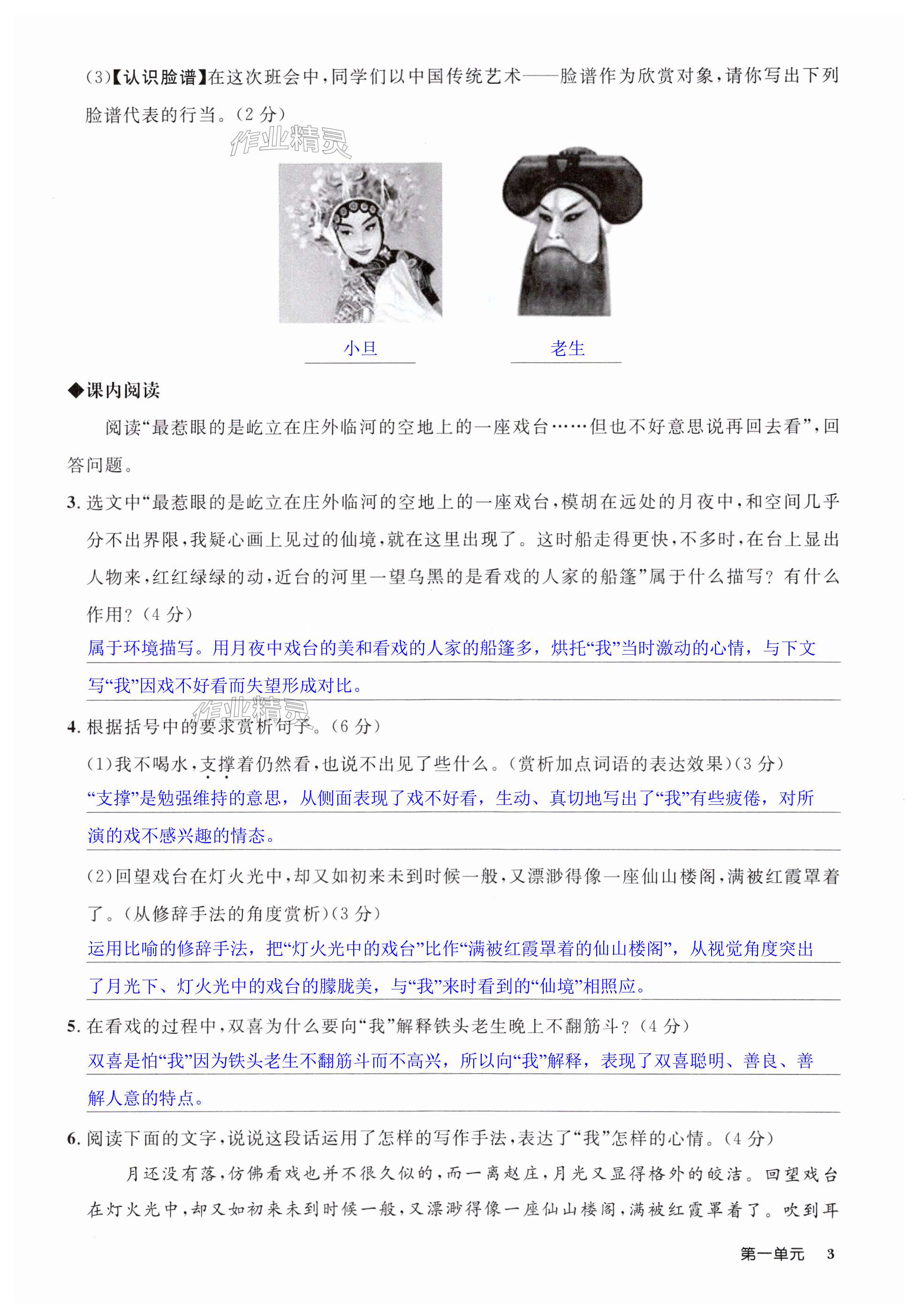 (3)【认识脸谱】在这次班会中，同学们以中国传统艺术——脸谱作为欣赏对象，请你写出下列脸谱代表的行当。(2分)

作业精灵

小旦

老生

◆课内阅读

阅读“最惹眼的是屹立在庄外临河的空地上的一座戏台……但也不好意思说再回去看”，回答问题。

3. 选文中“最惹眼的是屹立在庄外临河的空地上的一座戏台，模胡在远处的月夜中，和空间几乎分不出界限，我疑心画上见过的仙境，就在这里出现了。这时船走得更快，不多时，在台上显出人物来，红红绿绿的动，近台的河里一望乌黑的是看戏的人家的船篷”属于什么描写？有什么作用？(4分)

属于环境描写。用月夜中戏台的美和看戏的人家的船篷多，烘托“我”当时激动的心情，与下文写“我”因戏不好看而失望形成对比。

作业精灵

4. 根据括号中的要求赏析句子。(6分)

(1)我不喝水，支撑着仍然看，也说不出见了些什么。(赏析加点词语的表达效果)(3分)

“支撑”是勉强维持的意思，从侧面表现了戏不好看，生动、真切地写出了“我”有些疲倦，对所演的戏不感兴趣的情态。

(2)回望戏台在灯火光中，却又如初来未到时候一般，又漂渺得像一座仙山楼阁，满被红霞罩着了。(从修辞手法的角度赏析)(3分)

运用比喻的修辞手法，把“灯火光中的戏台”比作“满被红霞罩着的仙山楼阁”，从视觉角度突出了月光下、灯火光中的戏台的朦胧美，与“我”来时看到的“仙境”相照应。

5. 在看戏的过程中，双喜为什么要向“我”解释铁头老生晚上不翻筋斗？(4分)

双喜是怕“我”因为铁头老生不翻筋斗而不高兴，所以向“我”解释，表现了双喜聪明、善良、善解人意的特点。

6. 阅读下面的文字，说说这段话运用了怎样的写作手法，表达了“我”怎样的心情。(4分)

月还没有落，仿佛看戏也并不很久似的，而一离赵庄，月光又显得格外的皎洁。回望戏台在灯火光中，却又如初来未到时候一般，又漂渺得像一座仙山楼阁，满被红霞罩着了。吹到耳

第一单元 3